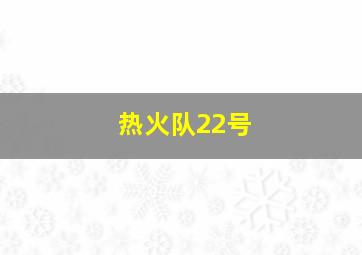 热火队22号